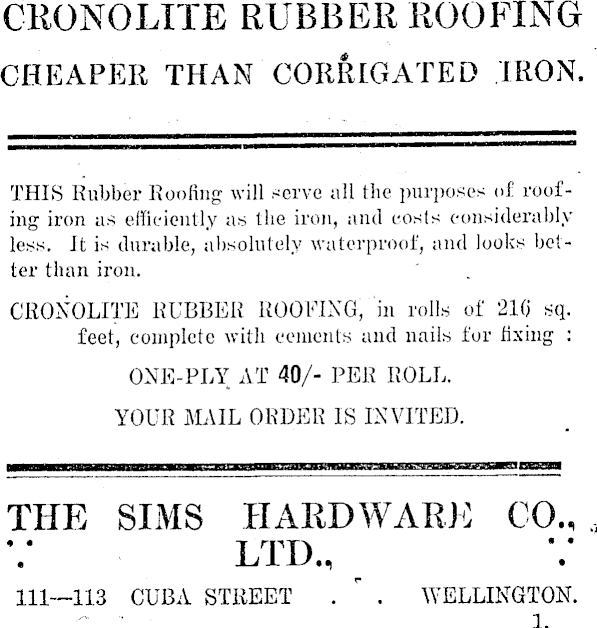 CRONOLITE RUBBER ROOFING

CHEAPER THAN CORRIGATED IRON.

THIS Rubber Roofing will serve all the purposes of roofing iron as efficiently as the iron, and costs considerably less. It is durable, absolutely waterproof, and looks better than iron.

CRONOLITE RUBBER ROOFING, in rolls of 216 sq. feet, complete with cements and nails for fixing :

ONE-PLY AT 40/- PER ROLL.

YOUR MAIL ORDER IS INVITED.

THE SIMS HARDWARE CO., LTD.,

111—113 CUBA STREET . . WELLINGTON.

1.